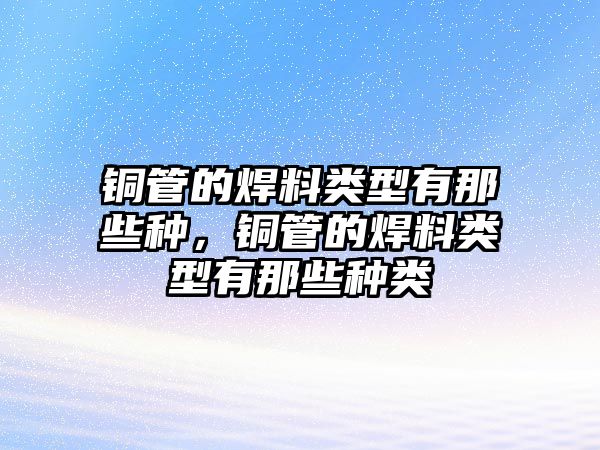 铜管的焊料类型有那些种，铜管的焊料类型有那些种类